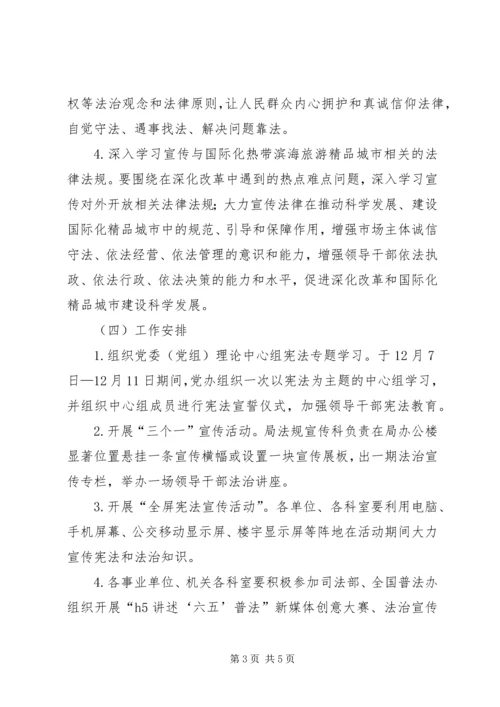 权等法治观念和法律原则，让人民群众内心拥护和真诚信仰法律，自觉守法、遇事找法、解决问题靠法。

4.深入学习宣传与国际化热带滨海旅游精品城市相关的法律法规。要围绕在深化改革中遇到的热点难点问题，深入学习宣传对外开放相关法律法规；大力宣传法律在推动科学发展、建设国际化精品城市中的规范、引导和保障作用，增强市场主体诚信守法、依法经营、依法管理的意识和能力，增强领导干部依法执政、依法行政、依法决策的能力和水平，促进深化改革和国际化精品城市建设科学发展。

（四）工作安排

1.组织党委（党组）理论中心组宪法专题学习。于12月7日—12月11日期间，党办组织一次以宪法为主题的中心组学习，并组织中心组成员进行宪法宣誓仪式，加强领导干部宪法教育。

2.开展“三个一”宣传活动。局法规宣传科负责在局办公楼显著位置悬挂一条宣传横幅或设置一块宣传展板，出一期法治宣传专栏，举办一场领导干部法治讲座。

3.开展“全屏宪法宣传活动”。各单位、各科室要利用电脑、手机屏幕、公交移动显示屏、楼宇显示屏等阵地在活动期间大力宣传宪法和法治知识。

4.各事业单位、机关各科室要积极参加司法部、全国普法办组织开展“h5讲述‘六五’普法”新媒体创意大赛、法治宣传

第3页 共5页